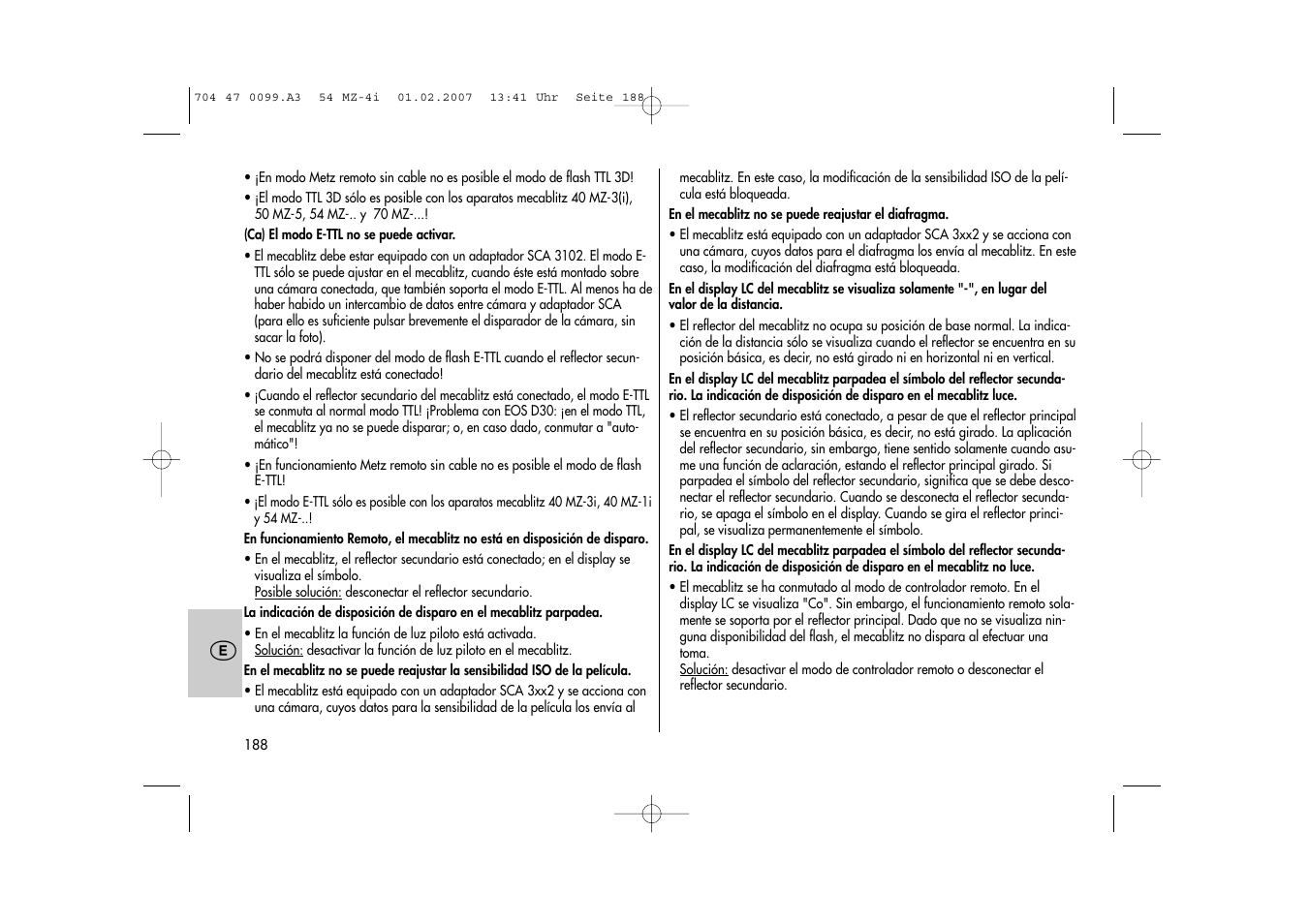 704 47 0099.A3 54 MZ-4i 01.02.2007 13:41 Uhr Seite 188

• ¡En modo Metz remoto sin cable no es posible el modo de flash TTL 3D!

• ¡El modo TTL 3D sólo es posible con los aparatos mecablitz 40 MZ-3(i), 50 MZ-5, 54 MZ-.. y 70 MZ-...!

(Ca) El modo E-TTL no se puede activar.

• El mecablitz debe estar equipado con un adaptador SCA 3102. El modo E-TTL sólo se puede ajustar en el mecablitz, cuando éste está montado sobre una cámara conectada, que también soporta el modo E-TTL. Al menos ha de haber habido un intercambio de datos entre cámara y adaptador SCA (para ello es suficiente pulsar brevemente el disparador de la cámara, sin sacar la foto).

• No se podrá disponer del modo de flash E-TTL cuando el reflector secundario del mecablitz está conectado!

• ¡Cuando el reflector secundario del mecablitz está conectado, el modo E-TTL se conmuta al normal modo TTL! ¡Problema con EOS D30: ¡en el modo TTL, el mecablitz ya no se puede disparar; o, en caso dado, conmutar a "automático"!

• ¡En funcionamiento Metz remoto sin cable no es posible el modo de flash E-TTL!

• ¡El modo E-TTL sólo es posible con los aparatos mecablitz 40 MZ-3i, 40 MZ-1i y 54 MZ-..!

En funcionamiento Remoto, el mecablitz no está en disposición de disparo.

• En el mecablitz, el reflector secundario está conectado; en el display se visualiza el símbolo.
Posible solución: desconectar el reflector secundario.

La indicación de disposición de disparo en el mecablitz parpadea.

• En el mecablitz la función de luz piloto está activada.
Solución: desactivar la función de luz piloto en el mecablitz.

En el mecablitz no se puede reajustar la sensibilidad ISO de la película.

• El mecablitz está equipado con un adaptador SCA 3xx2 y se acciona con una cámara, cuyos datos para la sensibilidad de la película los envía al mecablitz. En este caso, la modificación de la sensibilidad ISO de la película está bloqueada.

En el mecablitz no se puede reajustar el diafragma.

• El mecablitz está equipado con un adaptador SCA 3xx2 y se acciona con una cámara, cuyos datos para el diafragma los envía al mecablitz. En este caso, la modificación del diafragma está bloqueada.

En el display LC del mecablitz se visualiza solamente "-", en lugar del valor de la distancia.

• El reflector del mecablitz no ocupa su posición de base normal. La indicación de la distancia sólo se visualiza cuando el reflector se encuentra en su posición básica, es decir, no está girado ni en horizontal ni en vertical.

En el display LC del mecablitz parpadea el símbolo del reflector secundario. La indicación de disposición de disparo en el mecablitz luce.

• El reflector secundario está conectado, a pesar de que el reflector principal se encuentra en su posición básica, es decir, no está girado. La aplicación del reflector secundario, sin embargo, tiene sentido solamente cuando asume una función de aclaración, estando el reflector principal girado. Si parpadea el símbolo del reflector secundario, significa que se debe desconectar el reflector secundario. Cuando se desconecta el reflector secundario, se apaga el símbolo en el display. Cuando se gira el reflector principal, se visualiza permanentemente el símbolo.

En el display LC del mecablitz parpadea el símbolo del reflector secundario. La indicación de disposición de disparo en el mecablitz no luce.

• El mecablitz se ha conmutado al modo de controlador remoto. En el display LC se visualiza "Co". Sin embargo, el funcionamiento remoto solamente se soporta por el reflector principal. Dado que no se visualiza ninguna disponibilidad del flash, el mecablitz no dispara al efectuar una toma.
Solución: desactivar el modo de controlador remoto o desconectar el reflector secundario.

E

188